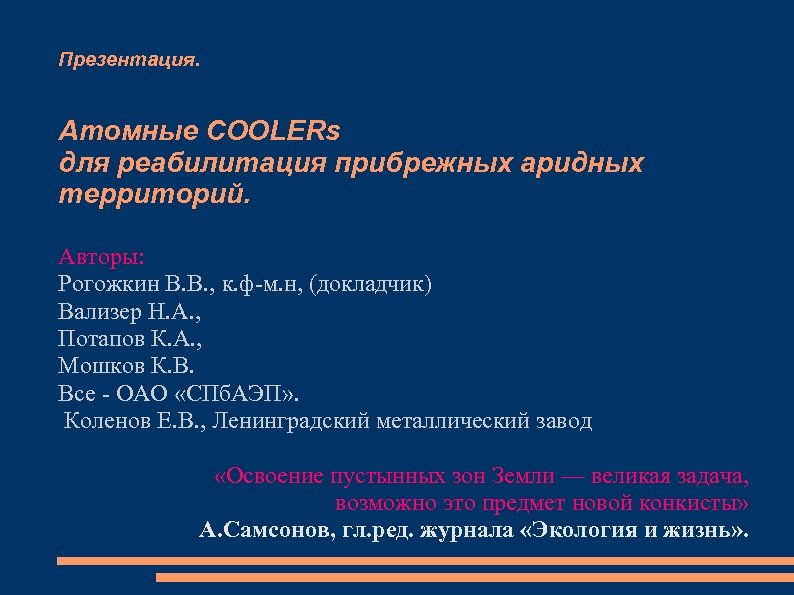 Презентация.

Атомные COOLERs
для реабилитация прибрежных аридных территорий.

Авторы:
Рогожкин В.В., к.ф-м.н, (докладчик)
Вализер Н.А.,
Потапов К.А.,
Мошков К.В.
Все - ОАО «СПбАЭП».
Коленов Е.В., Ленинградский металлический завод

«Освоение пустынных зон Земли — великая задача, возможно это предмет новой конкисты»
А.Самсонов, гл.ред. журнала «Экология и жизнь».